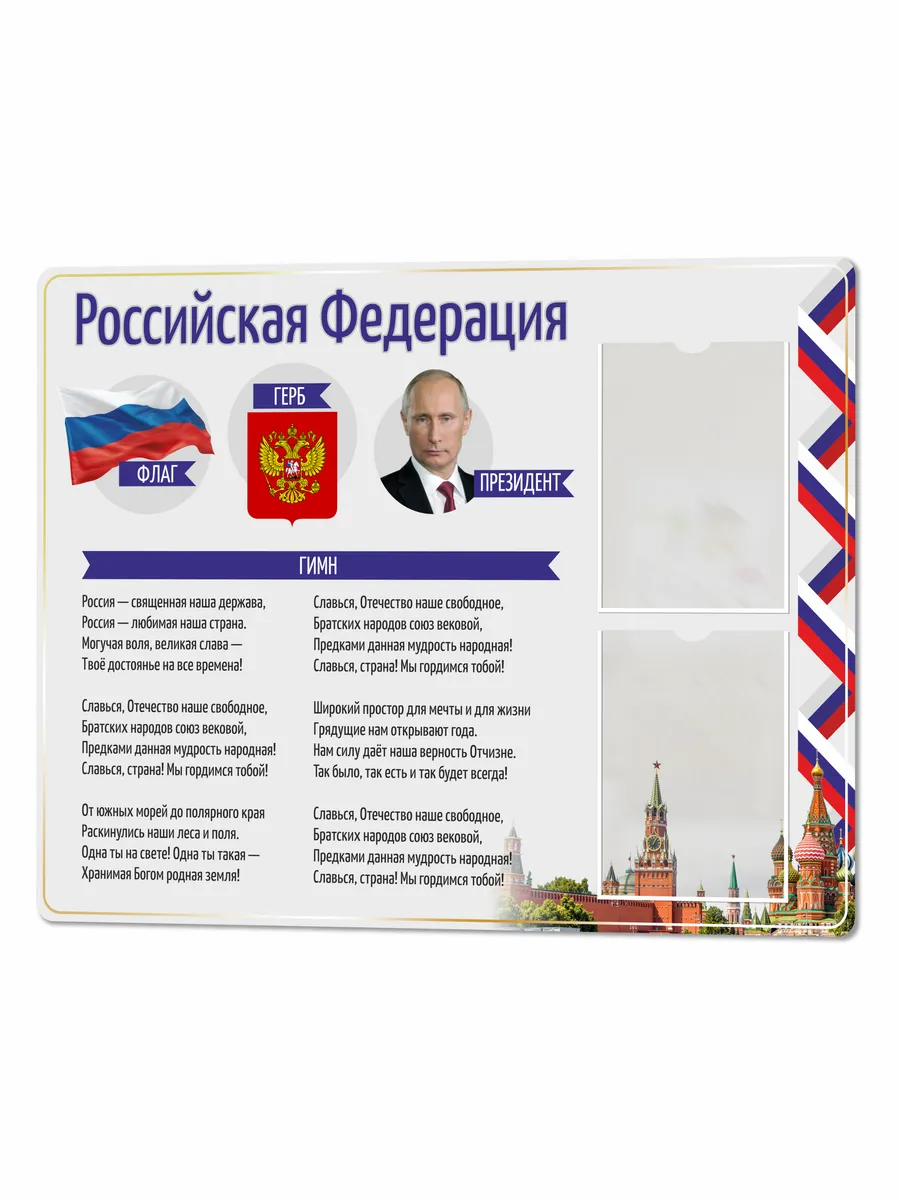 Российская Федерация

ФЛАГ

ГЕРБ

ПРЕЗИДЕНТ

ГИМН

Россия — священная наша держава,
Россия — любимая наша страна.
Могучая воля, великая слава —
Твоё достоянье на все времена!

Славься, Отечество наше свободное,
Братских народов союз вековой,
Предками данная мудрость народная!
Славься, страна! Мы гордимся тобой!

От южных морей до полярного края
Раскинулись наши леса и поля.
Одна ты на свете! Одна ты такая —
Хранимая Богом родная земля!

Славься, Отечество наше свободное,
Братских народов союз вековой,
Предками данная мудрость народная!
Славься, страна! Мы гордимся тобой!

Широкий простор для мечты и для жизни
Грядущие нам открывают года.
Нам силу даёт наша верность Отчизне.
Так было, так есть и так будет всегда!

Славься, Отечество наше свободное,
Братских народов союз вековой,
Предками данная мудрость народная!
Славься, страна! Мы гордимся тобой!